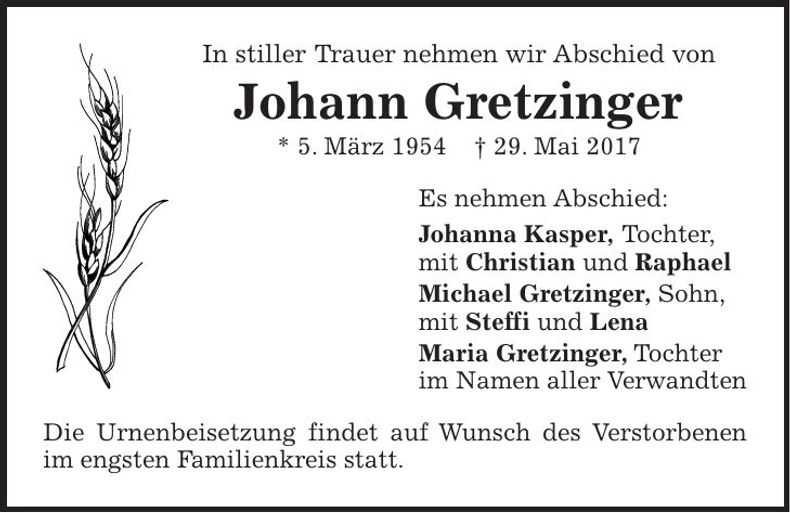 In stiller Trauer nehmen wir Abschied von

Johann Gretzinger

* 5. März 1954 † 29. Mai 2017

Es nehmen Abschied:

Johanna Kasper, Tochter, mit Christian und Raphael

Michael Gretzinger, Sohn, mit Steffi und Lena

Maria Gretzinger, Tochter im Namen aller Verwandten

Die Urnenbeisetzung findet auf Wunsch des Verstorbenen im engsten Familienkreis statt.